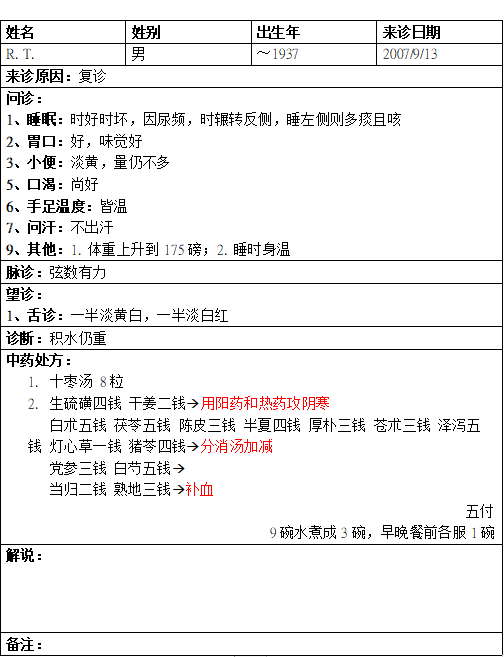 | 姓名 | 姓别 | 出生年 | 来诊日期 |
|---|---|---|---|
| R. T. | 男 | ～1937 | 2007/9/13 |

来诊原因：复诊

问诊：
1、睡眠：时好时坏，因尿频，时辗转反侧，睡左侧则多痰且咳
2、胃口：好，味觉好
3、小便：淡黄，量仍不多
5、口渴：尚好
6、手足温度：皆温
7、问汗：不出汗
9、其他：1. 体重上升到 175 磅；2. 睡时身温

脉诊：弦数有力

望诊：
1、舌诊：一半淡黄白，一半淡白红

诊断：积水仍重

中药处方：
1. 十枣汤 8 粒
2. 生硫磺四钱 干姜二钱→用阳药和热药攻阴寒
白术五钱 茯苓五钱 陈皮三钱 半夏四钱 厚朴三钱 苍术三钱 泽泻五钱 灯心草一钱 猪苓四钱→分消汤加减
党参三钱 白芍五钱→
当归二钱 熟地三钱→补血

五付
9 碗水煮成 3 碗，早晚餐前各服 1 碗

解说：

备注：